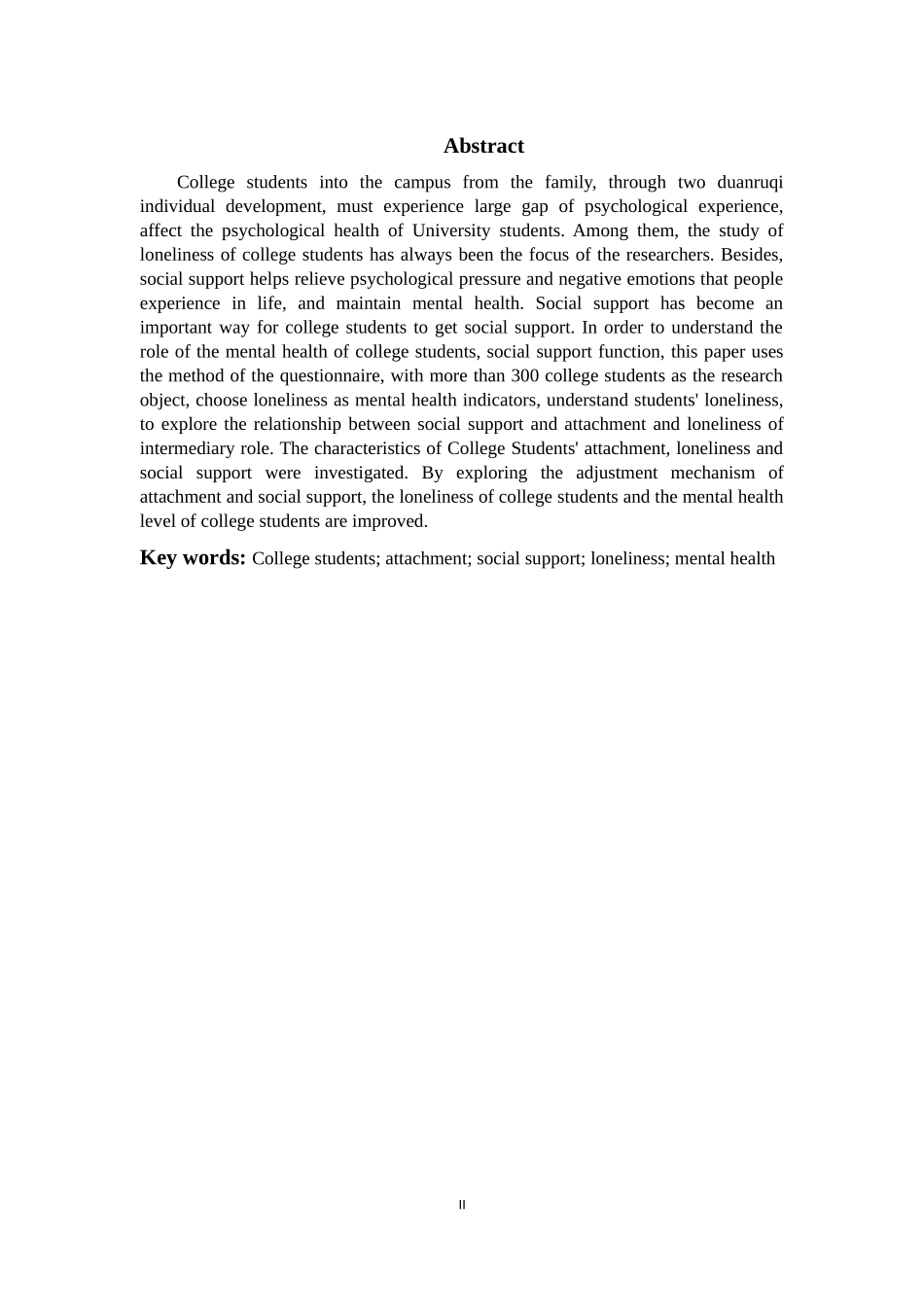 Abstract

College students into the campus from the family, through two duanruqi individual development, must experience large gap of psychological experience, affect the psychological health of University students. Among them, the study of loneliness of college students has always been the focus of the researchers. Besides, social support helps relieve psychological pressure and negative emotions that people experience in life, and maintain mental health. Social support has become an important way for college students to get social support. In order to understand the role of the mental health of college students, social support function, this paper uses the method of the questionnaire, with more than 300 college students as the research object, choose loneliness as mental health indicators, understand students' loneliness, to explore the relationship between social support and attachment and loneliness of intermediary role. The characteristics of College Students' attachment, loneliness and social support were investigated. By exploring the adjustment mechanism of attachment and social support, the loneliness of college students and the mental health level of college students are improved.

Key words: College students; attachment; social support; loneliness; mental health

II